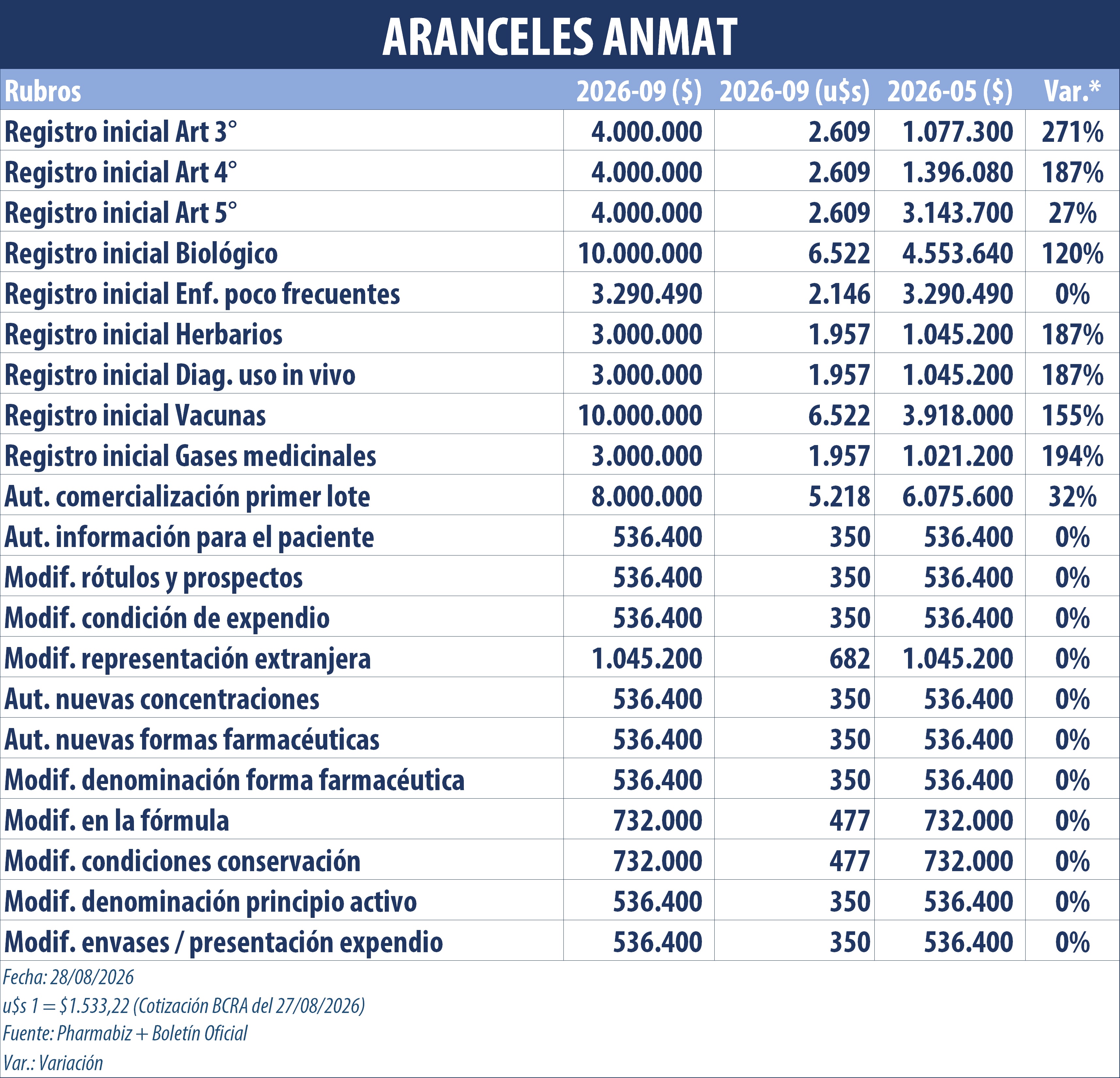 ARANCELES ANMAT

| Rubros | 2026-09 ($) | 2026-09 (u$s) | 2026-05 ($) | Var.* |
|---|---|---|---|---|
| Registro inicial Art 3° | 4.000.000 | 2.609 | 1.077.300 | 271% |
| Registro inicial Art 4° | 4.000.000 | 2.609 | 1.396.080 | 187% |
| Registro inicial Art 5° | 4.000.000 | 2.609 | 3.143.700 | 27% |
| Registro inicial Biológico | 10.000.000 | 6.522 | 4.553.640 | 120% |
| Registro inicial Enf. poco frecuentes | 3.290.490 | 2.146 | 3.290.490 | 0% |
| Registro inicial Herbarios | 3.000.000 | 1.957 | 1.045.200 | 187% |
| Registro inicial Diag. uso in vivo | 3.000.000 | 1.957 | 1.045.200 | 187% |
| Registro inicial Vacunas | 10.000.000 | 6.522 | 3.918.000 | 155% |
| Registro inicial Gases medicinales | 3.000.000 | 1.957 | 1.021.200 | 194% |
| Aut. comercialización primer lote | 8.000.000 | 5.218 | 6.075.600 | 32% |
| Aut. información para el paciente | 536.400 | 350 | 536.400 | 0% |
| Modif. rótulos y prospectos | 536.400 | 350 | 536.400 | 0% |
| Modif. condición de expendio | 536.400 | 350 | 536.400 | 0% |
| Modif. representación extranjera | 1.045.200 | 682 | 1.045.200 | 0% |
| Aut. nuevas concentraciones | 536.400 | 350 | 536.400 | 0% |
| Aut. nuevas formas farmacéuticas | 536.400 | 350 | 536.400 | 0% |
| Modif. denominación forma farmacéutica | 536.400 | 350 | 536.400 | 0% |
| Modif. en la fórmula | 732.000 | 477 | 732.000 | 0% |
| Modif. condiciones conservación | 732.000 | 477 | 732.000 | 0% |
| Modif. denominación principio activo | 536.400 | 350 | 536.400 | 0% |
| Modif. envases / presentación expendio | 536.400 | 350 | 536.400 | 0% |

Fecha: 28/08/2026
u$s 1 = $1.533,22 (Cotización BCRA del 27/08/2026)
Fuente: Pharmabiz + Boletín Oficial
Var.: Variación